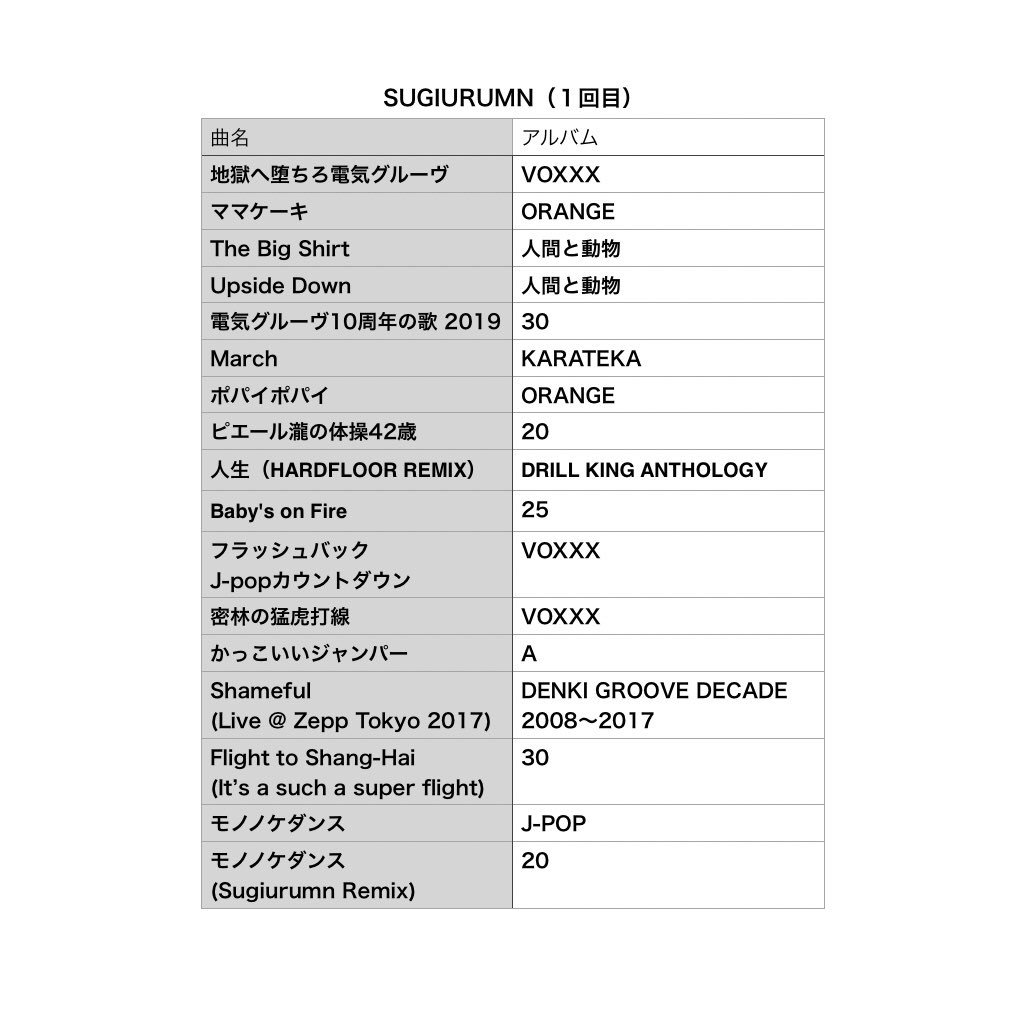 SUGIURUMN（１回目）

| 曲名 | アルバム |
|---|---|
| 地獄へ堕ちろ電気グルーヴ | VOXXX |
| ママケーキ | ORANGE |
| The Big Shirt | 人間と動物 |
| Upside Down | 人間と動物 |
| 電気グルーヴ10周年の歌 2019 | 30 |
| March | KARATEKA |
| ポパイポパイ | ORANGE |
| ピエール瀧の体操42歳 | 20 |
| 人生（HARDFLOOR REMIX） | DRILL KING ANTHOLOGY |
| Baby's on Fire | 25 |
| フラッシュバック J-popカウントダウン | VOXXX |
| 密林の猛虎打線 | VOXXX |
| かっこいいジャンパー | A |
| Shameful (Live @ Zepp Tokyo 2017) | DENKI GROOVE DECADE 2008〜2017 |
| Flight to Shang-Hai (It's a such a super flight) | 30 |
| モノノケダンス | J-POP |
| モノノケダンス (Sugiurumn Remix) | 20 |